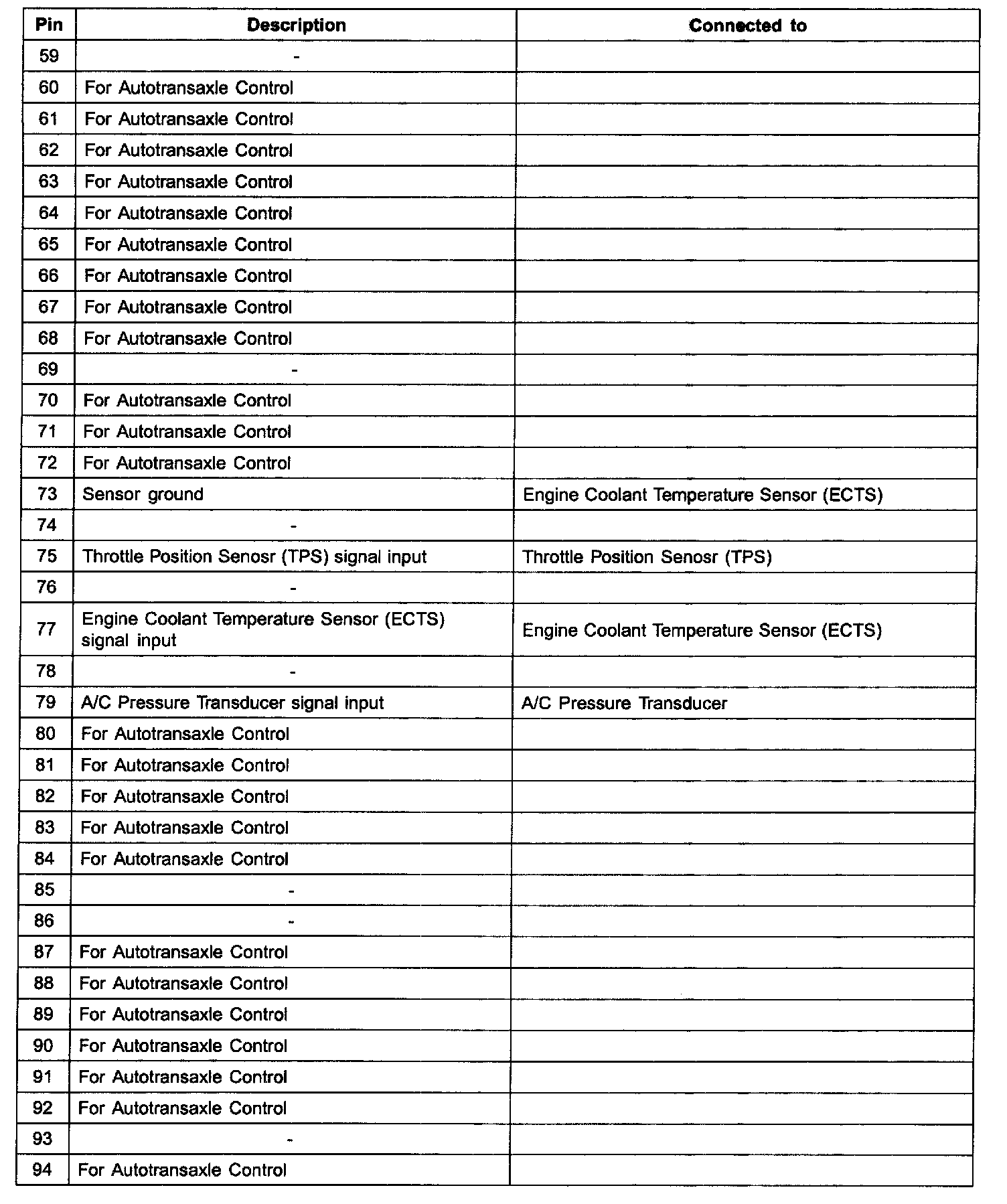 | Pin | Description | Connected to |
|---|---|---|
| 59 | - | |
| 60 | For Autotransaxle Control | |
| 61 | For Autotransaxle Control | |
| 62 | For Autotransaxle Control | |
| 63 | For Autotransaxle Control | |
| 64 | For Autotransaxle Control | |
| 65 | For Autotransaxle Control | |
| 66 | For Autotransaxle Control | |
| 67 | For Autotransaxle Control | |
| 68 | For Autotransaxle Control | |
| 69 | - | |
| 70 | For Autotransaxle Control | |
| 71 | For Autotransaxle Control | |
| 72 | For Autotransaxle Control | |
| 73 | Sensor ground | Engine Coolant Temperature Sensor (ECTS) |
| 74 | - | |
| 75 | Throttle Position Senosr (TPS) signal input | Throttle Position Senosr (TPS) |
| 76 | - | |
| 77 | Engine Coolant Temperature Sensor (ECTS) signal input | Engine Coolant Temperature Sensor (ECTS) |
| 78 | - | |
| 79 | A/C Pressure Transducer signal input | A/C Pressure Transducer |
| 80 | For Autotransaxle Control | |
| 81 | For Autotransaxle Control | |
| 82 | For Autotransaxle Control | |
| 83 | For Autotransaxle Control | |
| 84 | For Autotransaxle Control | |
| 85 | - | |
| 86 | - | |
| 87 | For Autotransaxle Control | |
| 88 | For Autotransaxle Control | |
| 89 | For Autotransaxle Control | |
| 90 | For Autotransaxle Control | |
| 91 | For Autotransaxle Control | |
| 92 | For Autotransaxle Control | |
| 93 | - | |
| 94 | For Autotransaxle Control | |